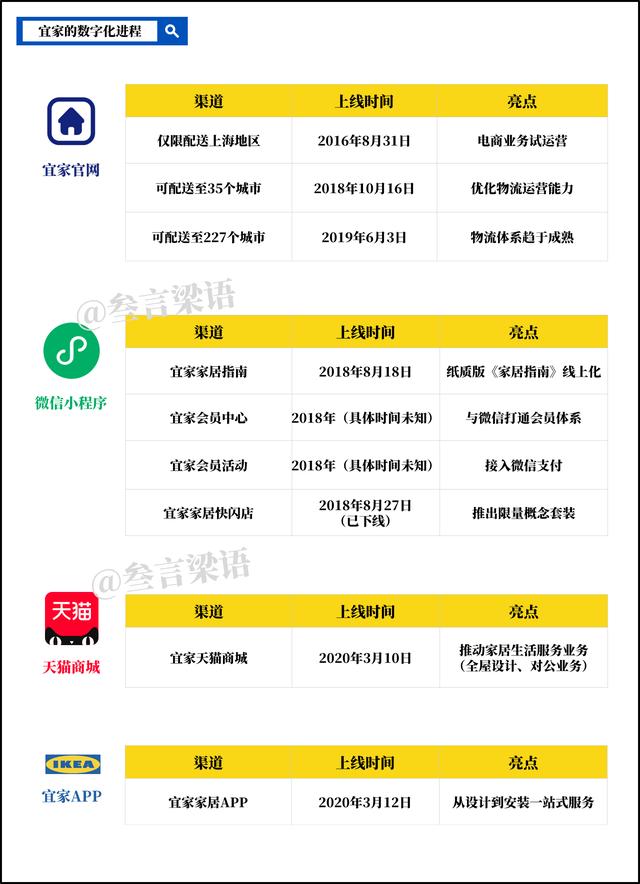 宜家的数字化进程

宜家官网

| 渠道 | 上线时间 | 亮点 |
|---|---|---|
| 仅限配送上海地区 | 2016年8月31日 | 电商业务试运营 |
| 可配送至35个城市 | 2018年10月16日 | 优化物流运营能力 |
| 可配送至227个城市 | 2019年6月3日 | 物流体系趋于成熟 |

@叁言梁语

微信小程序

| 渠道 | 上线时间 | 亮点 |
|---|---|---|
| 宜家家居指南 | 2018年8月18日 | 纸质版《家居指南》线上化 |
| 宜家会员中心 | 2018年（具体时间未知） | 与微信打通会员体系 |
| 宜家会员活动 | 2018年（具体时间未知） | 接入微信支付 |
| 宜家家居快闪店 | 2018年8月27日（已下线） | 推出限量概念套装 |

@叁言梁语

天猫
天猫商城

| 渠道 | 上线时间 | 亮点 |
|---|---|---|
| 宜家天猫商城 | 2020年3月10日 | 推动家居生活服务业务（全屋设计、对公业务） |

IKEA
宜家APP

| 渠道 | 上线时间 | 亮点 |
|---|---|---|
| 宜家家居APP | 2020年3月12日 | 从设计到安装一站式服务 |